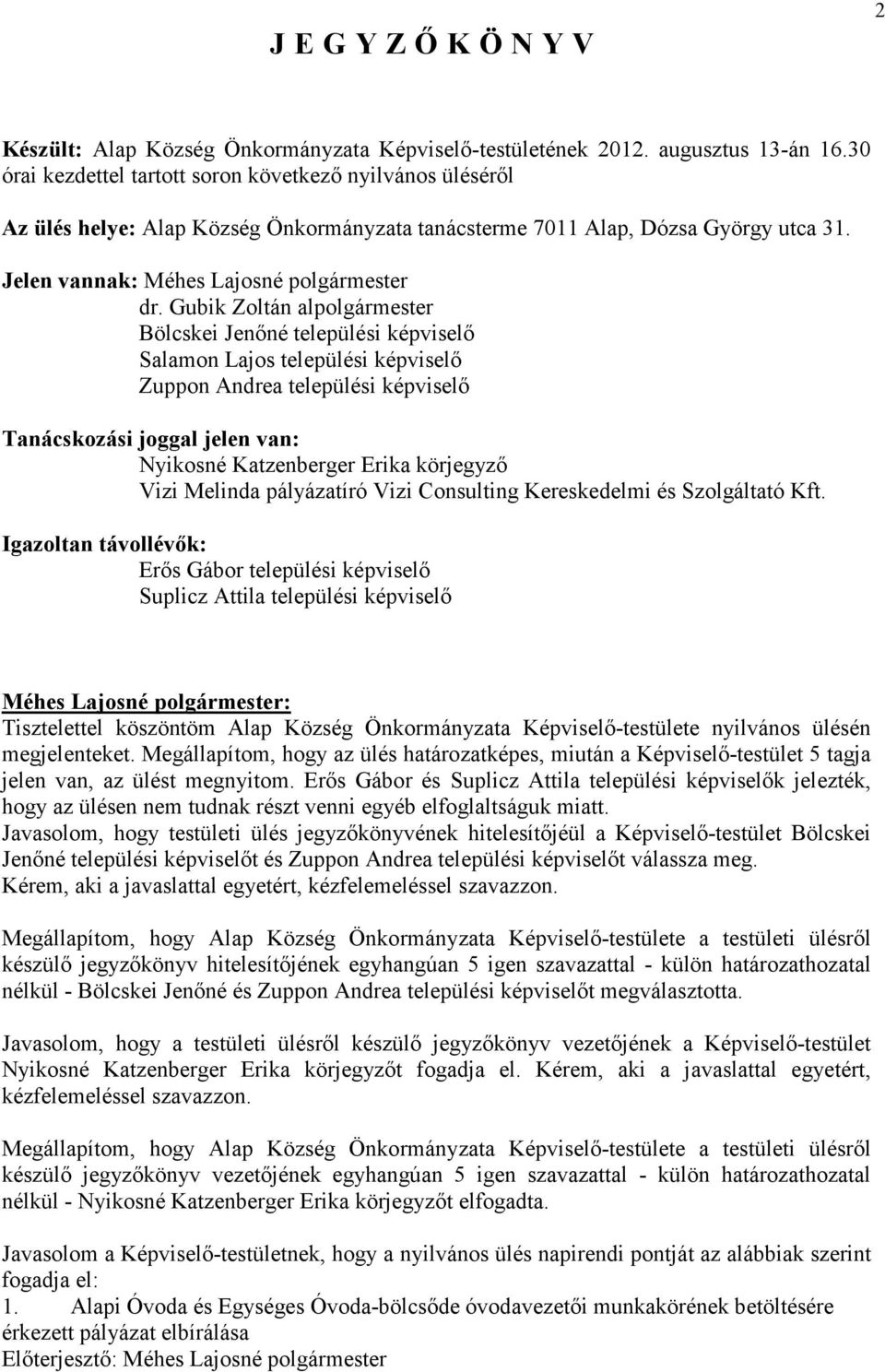 2

J E G Y Z Ő K Ö N Y V

Készült: Alap Község Önkormányzata Képviselő-testületének 2012. augusztus 13-án 16.30 órai kezdettel tartott soron következő nyilvános üléséről

Az ülés helye: Alap Község Önkormányzata tanácsterme 7011 Alap, Dózsa György utca 31.

Jelen vannak: Méhes Lajosné polgármester
dr. Gubik Zoltán alpolgármester
Bölcskei Jenőné települési képviselő
Salamon Lajos települési képviselő
Zuppon Andrea települési képviselő

Tanácskozási joggal jelen van:
Nyikosné Katzenberger Erika körjegyző
Vizi Melinda pályázatíró Vizi Consulting Kereskedelmi és Szolgáltató Kft.

Igazoltan távollévők:
Erős Gábor települési képviselő
Suplicz Attila települési képviselő

Méhes Lajosné polgármester:
Tisztelettel köszöntöm Alap Község Önkormányzata Képviselő-testülete nyilvános ülésén megjelenteket. Megállapítom, hogy az ülés határozatképes, miután a Képviselő-testület 5 tagja jelen van, az ülést megnyitom. Erős Gábor és Suplicz Attila települési képviselők jelezték, hogy az ülésen nem tudnak részt venni egyéb elfoglaltságuk miatt.
Javasolom, hogy testületi ülés jegyzőkönyvének hitelesítőjéül a Képviselő-testület Bölcskei Jenőné települési képviselőt és Zuppon Andrea települési képviselőt válassza meg.
Kérem, aki a javaslattal egyetért, kézfelemeléssel szavazzon.

Megállapítom, hogy Alap Község Önkormányzata Képviselő-testülete a testületi ülésről készülő jegyzőkönyv hitelesítőjének egyhangúan 5 igen szavazattal - külön határozathozatal nélkül - Bölcskei Jenőné és Zuppon Andrea települési képviselőt megválasztotta.

Javasolom, hogy a testületi ülésről készülő jegyzőkönyv vezetőjének a Képviselő-testület Nyikosné Katzenberger Erika körjegyzőt fogadja el. Kérem, aki a javaslattal egyetért, kézfelemeléssel szavazzon.

Megállapítom, hogy Alap Község Önkormányzata Képviselő-testülete a testületi ülésről készülő jegyzőkönyv vezetőjének egyhangúan 5 igen szavazattal - külön határozathozatal nélkül - Nyikosné Katzenberger Erika körjegyzőt elfogadta.

Javasolom a Képviselő-testületnek, hogy a nyilvános ülés napirendi pontját az alábbiak szerint fogadja el:
1. Alapi Óvoda és Egységes Óvoda-bölcsőde óvodavezetői munkakörének betöltésére érkezett pályázat elbírálása
Előterjesztő: Méhes Lajosné polgármester